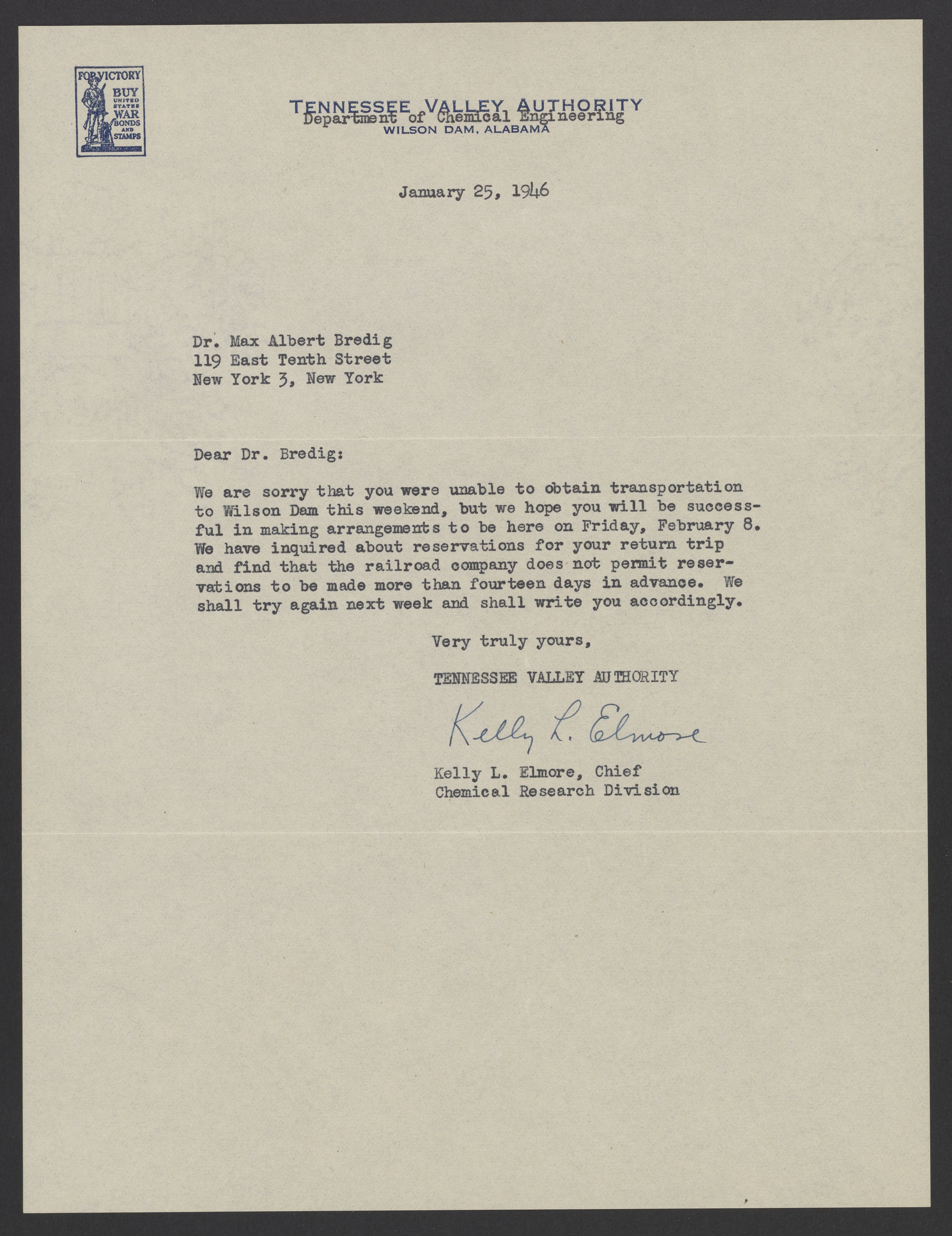 FOR VICTORY
BUY
UNITED STATES
WAR
BONDS AND STAMPS

TENNESSEE VALLEY AUTHORITY
Department of Chemical Engineering
WILSON DAM, ALABAMA

January 25, 1946

Dr. Max Albert Bredig
119 East Tenth Street
New York 3, New York

Dear Dr. Bredig:

We are sorry that you were unable to obtain transportation to Wilson Dam this weekend, but we hope you will be successful in making arrangements to be here on Friday, February 8. We have inquired about reservations for your return trip and find that the railroad company does not permit reservations to be made more than fourteen days in advance. We shall try again next week and shall write you accordingly.

Very truly yours,

TENNESSEE VALLEY AUTHORITY

Kelly L. Elmore

Kelly L. Elmore, Chief
Chemical Research Division